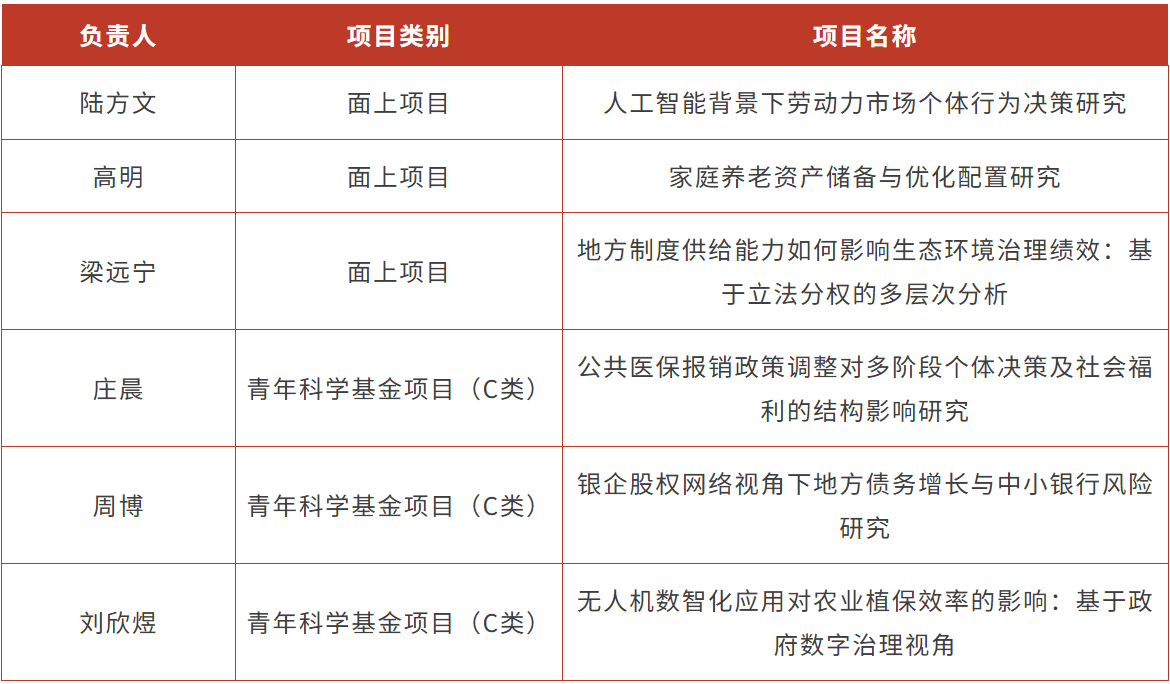 | 负责人 | 项目类别 | 项目名称 |
|---|---|---|
| 陆方文 | 面上项目 | 人工智能背景下劳动力市场个体行为决策研究 |
| 高明 | 面上项目 | 家庭养老资产储备与优化配置研究 |
| 梁远宁 | 面上项目 | 地方制度供给能力如何影响生态环境治理绩效：基于立法分权的多层次分析 |
| 庄晨 | 青年科学基金项目（C类） | 公共医保报销政策调整对多阶段个体决策及社会福利的结构影响研究 |
| 周博 | 青年科学基金项目（C类） | 银企股权网络视角下地方债务增长与中小银行风险研究 |
| 刘欣煜 | 青年科学基金项目（C类） | 无人机数智化应用对农业植保效率的影响：基于政府数字治理视角 |